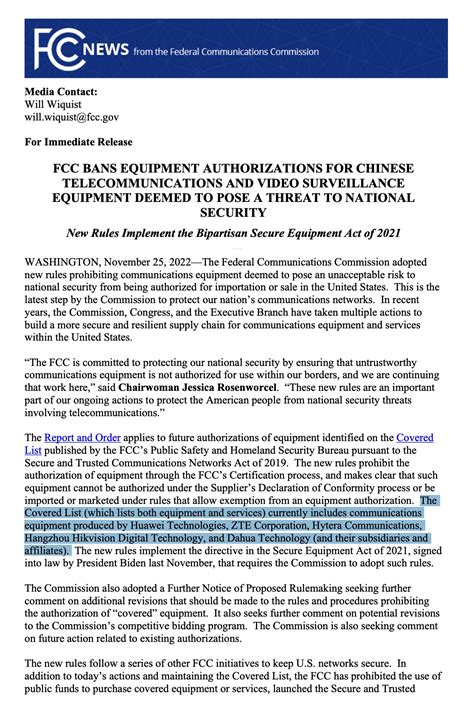 FCC NEWS from the Federal Communications Commission

Media Contact:
Will Wiquist
will.wiquist@fcc.gov

For Immediate Release

FCC BANS EQUIPMENT AUTHORIZATIONS FOR CHINESE TELECOMMUNICATIONS AND VIDEO SURVEILLANCE EQUIPMENT DEEMED TO POSE A THREAT TO NATIONAL SECURITY

New Rules Implement the Bipartisan Secure Equipment Act of 2021

WASHINGTON, November 25, 2022—The Federal Communications Commission adopted new rules prohibiting communications equipment deemed to pose an unacceptable risk to national security from being authorized for importation or sale in the United States. This is the latest step by the Commission to protect our nation's communications networks. In recent years, the Commission, Congress, and the Executive Branch have taken multiple actions to build a more secure and resilient supply chain for communications equipment and services within the United States.

"The FCC is committed to protecting our national security by ensuring that untrustworthy communications equipment is not authorized for use within our borders, and we are continuing that work here," said Chairwoman Jessica Rosenworcel. "These new rules are an important part of our ongoing actions to protect the American people from national security threats involving telecommunications."

The Report and Order applies to future authorizations of equipment identified on the Covered List published by the FCC's Public Safety and Homeland Security Bureau pursuant to the Secure and Trusted Communications Networks Act of 2019. The new rules prohibit the authorization of equipment through the FCC's Certification process, and makes clear that such equipment cannot be authorized under the Supplier's Declaration of Conformity process or be imported or marketed under rules that allow exemption from an equipment authorization. The Covered List (which lists both equipment and services) currently includes communications equipment produced by Huawei Technologies, ZTE Corporation, Hytera Communications, Hangzhou Hikvision Digital Technology, and Dahua Technology (and their subsidiaries and affiliates). The new rules implement the directive in the Secure Equipment Act of 2021, signed into law by President Biden last November, that requires the Commission to adopt such rules.

The Commission also adopted a Further Notice of Proposed Rulemaking seeking further comment on additional revisions that should be made to the rules and procedures prohibiting the authorization of "covered" equipment. It also seeks further comment on potential revisions to the Commission's competitive bidding program. The Commission is also seeking comment on future action related to existing authorizations.

The new rules follow a series of other FCC initiatives to keep U.S. networks secure. In addition to today's actions and maintaining the Covered List, the FCC has prohibited the use of public funds to purchase covered equipment or services, launched the Secure and Trusted